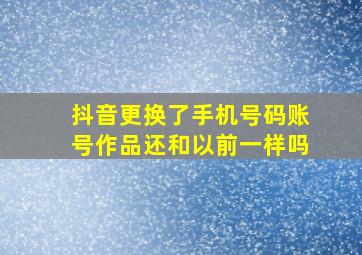 抖音更换了手机号码账号作品还和以前一样吗